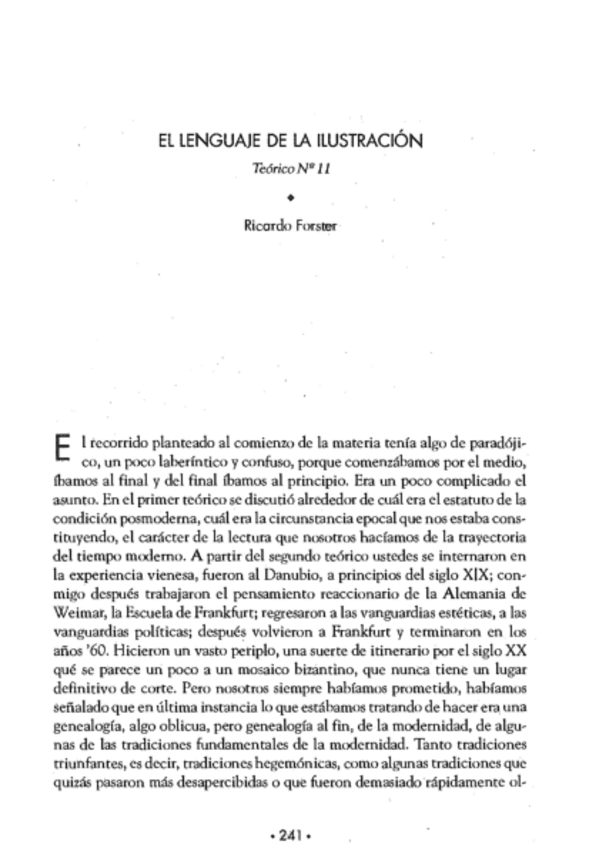 EL LENGUAJE DE LA ILUSTRACIÓN

Teórico Nº 11

◆

Ricardo Forster

El recorrido planteado al comienzo de la materia tenía algo de paradójico, un poco laberíntico y confuso, porque comenzábamos por el medio, íbamos al final y del final íbamos al principio. Era un poco complicado el asunto. En el primer teórico se discutió alrededor de cuál era el estatuto de la condición posmoderna, cuál era la circunstancia epocal que nos estaba constituyendo, el carácter de la lectura que nosotros hacíamos de la trayectoria del tiempo moderno. A partir del segundo teórico ustedes se internaron en la experiencia vienesa, fueron al Danubio, a principios del siglo XIX; conmigo después trabajaron el pensamiento reaccionario de la Alemania de Weimar, la Escuela de Frankfurt; regresaron a las vanguardias estéticas, a las vanguardias políticas; después volvieron a Frankfurt y terminaron en los años '60. Hicieron un vasto periplo, una suerte de itinerario por el siglo XX qué se parece un poco a un mosaico bizantino, que nunca tiene un lugar definitivo de corte. Pero nosotros siempre habíamos prometido, habíamos señalado que en última instancia lo que estábamos tratando de hacer era una genealogía, algo oblicua, pero genealogía al fin, de la modernidad, de algunas de las tradiciones fundamentales de la modernidad. Tanto tradiciones triunfantes, es decir, tradiciones hegemónicas, como algunas tradiciones que quizás pasaron más desapercibidas o que fueron demasiado rápidamente ol-

• 241 •